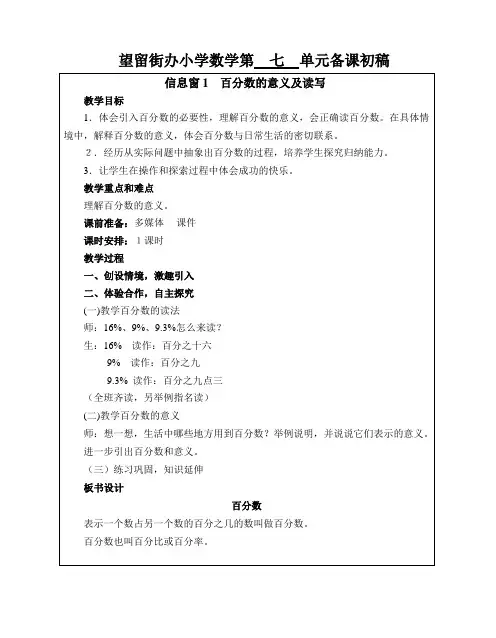 望留街办小学数学第 七 单元备课初稿

信息窗1 百分数的意义及读写

教学目标

1．体会引入百分数的必要性，理解百分数的意义，会正确读百分数。在具体情境中，解释百分数的意义，体会百分数与日常生活的密切联系。

2．经历从实际问题中抽象出百分数的过程，培养学生探究归纳能力。

3．让学生在操作和探索过程中体会成功的快乐。

教学重点和难点

理解百分数的意义。

课前准备：多媒体 课件

课时安排：1课时

教学过程

一、创设情境，激趣引入

二、体验合作，自主探究

(一)教学百分数的读法

师：16%、9%、9.3%怎么来读？

生：16% 读作：百分之十六

9% 读作：百分之九

9.3% 读作：百分之九点三

（全班齐读，另举例指名读）

(二)教学百分数的意义

师：想一想，生活中哪些地方用到百分数？举例说明，并说说它们表示的意义。进一步引出百分数和意义。

（三）练习巩固，知识延伸

板书设计

百分数

表示一个数占另一个数的百分之几的数叫做百分数。

百分数也叫百分比或百分率。